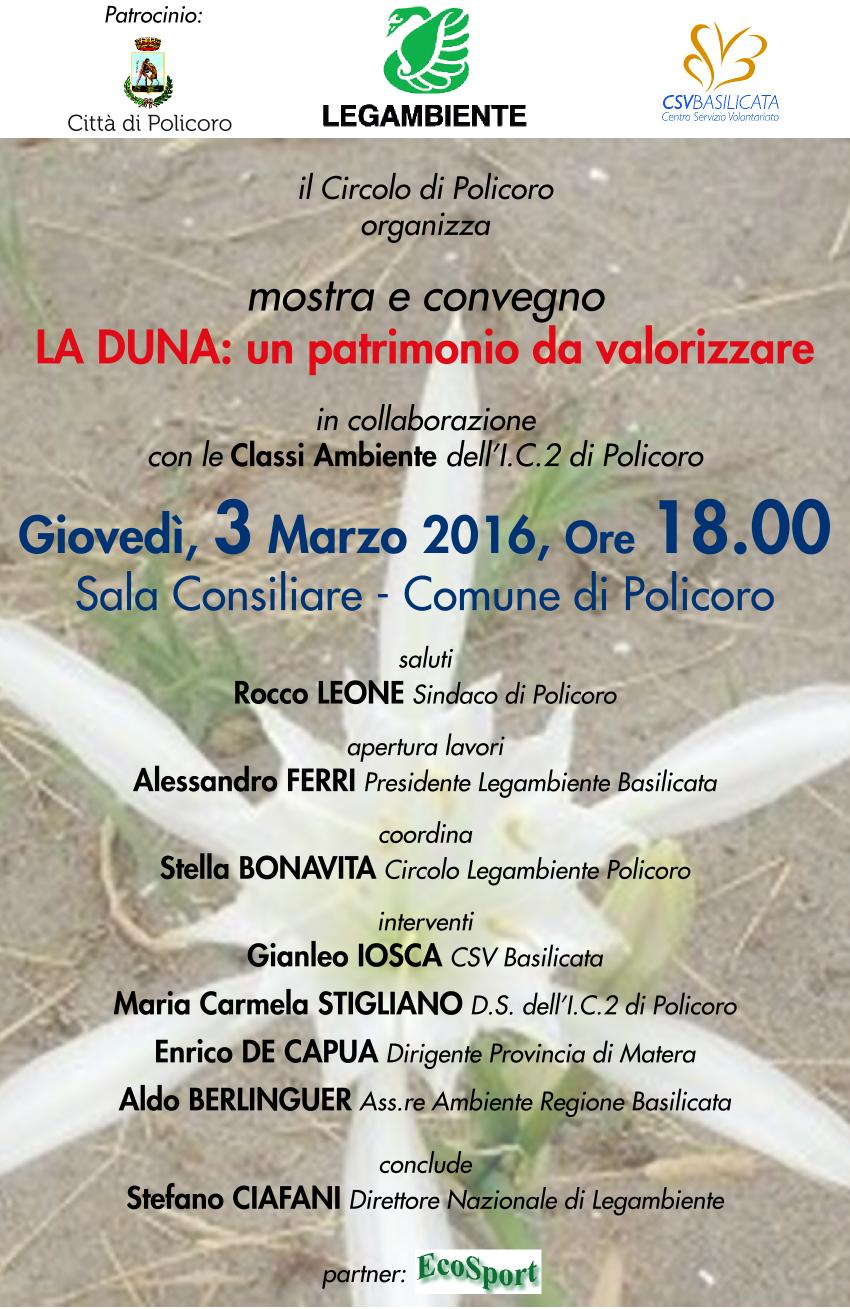 Patrocinio:
Città di Policoro

LEGAMBIENTE

CSVBASILICATA
Centro Servizio Volontariato

il Circolo di Policoro
organizza

mostra e convegno
LA DUNA: un patrimonio da valorizzare

in collaborazione
con le Classi Ambiente dell'I.C.2 di Policoro

Giovedì, 3 Marzo 2016, Ore 18.00
Sala Consiliare - Comune di Policoro

saluti
Rocco LEONE Sindaco di Policoro

apertura lavori
Alessandro FERRI Presidente Legambiente Basilicata

coordina
Stella BONAVITA Circolo Legambiente Policoro

interventi
Gianleo IOSCA CSV Basilicata
Maria Carmela STIGLIANO D.S. dell'I.C.2 di Policoro
Enrico DE CAPUA Dirigente Provincia di Matera
Aldo BERLINGUER Ass.re Ambiente Regione Basilicata

conclude
Stefano CIAFANI Direttore Nazionale di Legambiente

partner: EcoSport